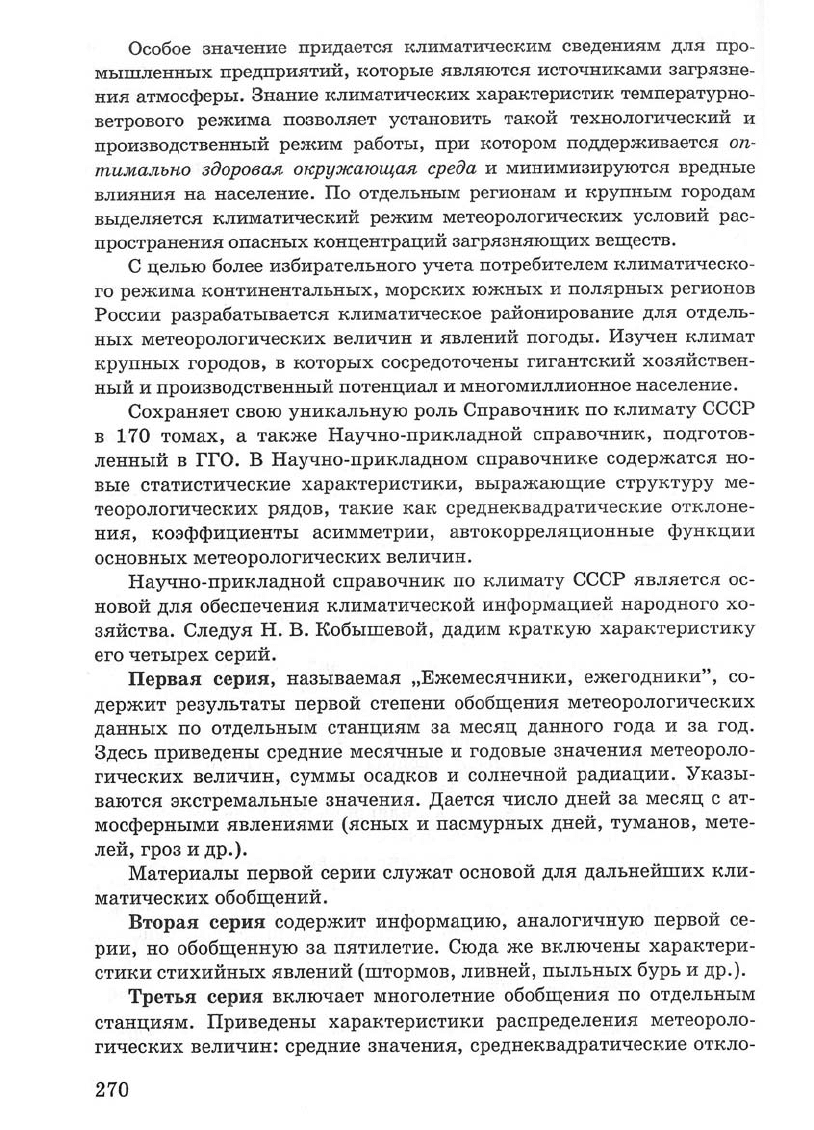 Особое значение придается климатическим сведениям для промышленных предприятий, которые являются источниками загрязнения атмосферы. Знание климатических характеристик температурно-ветрового режима позволяет установить такой технологический и производственный режим работы, при котором поддерживается оптимально здоровая окружающая среда и минимизируются вредные влияния на население. По отдельным регионам и крупным городам выделяется климатический режим метеорологических условий распространения опасных концентраций загрязняющих веществ.

С целью более избирательного учета потребителем климатического режима континентальных, морских южных и полярных регионов России разрабатывается климатическое районирование для отдельных метеорологических величин и явлений погоды. Изучен климат крупных городов, в которых сосредоточены гигантский хозяйственный и производственный потенциал и многомиллионное население.

Сохраняет свою уникальную роль Справочник по климату СССР в 170 томах, а также Научно-прикладной справочник, подготовленный в ГГО. В Научно-прикладном справочнике содержатся новые статистические характеристики, выражающие структуру метеорологических рядов, такие как среднеквадратические отклонения, коэффициенты асимметрии, автокорреляционные функции основных метеорологических величин.

Научно-прикладной справочник по климату СССР является основой для обеспечения климатической информацией народного хозяйства. Следуя Н. В. Кобышевой, дадим краткую характеристику его четырех серий.

Первая серия, называемая „Ежемесячники, ежегодники", содержит результаты первой степени обобщения метеорологических данных по отдельным станциям за месяц данного года и за год. Здесь приведены средние месячные и годовые значения метеорологических величин, суммы осадков и солнечной радиации. Указываются экстремальные значения. Дается число дней за месяц с атмосферными явлениями (ясных и пасмурных дней, туманов, метелей, гроз и др.).

Материалы первой серии служат основой для дальнейших климатических обобщений.

Вторая серия содержит информацию, аналогичную первой серии, но обобщенную за пятилетие. Сюда же включены характеристики стихийных явлений (штормов, ливней, пыльных бурь и др.).

Третья серия включает многолетние обобщения по отдельным станциям. Приведены характеристики распределения метеорологических величин: средние значения, среднеквадратические откло-

270